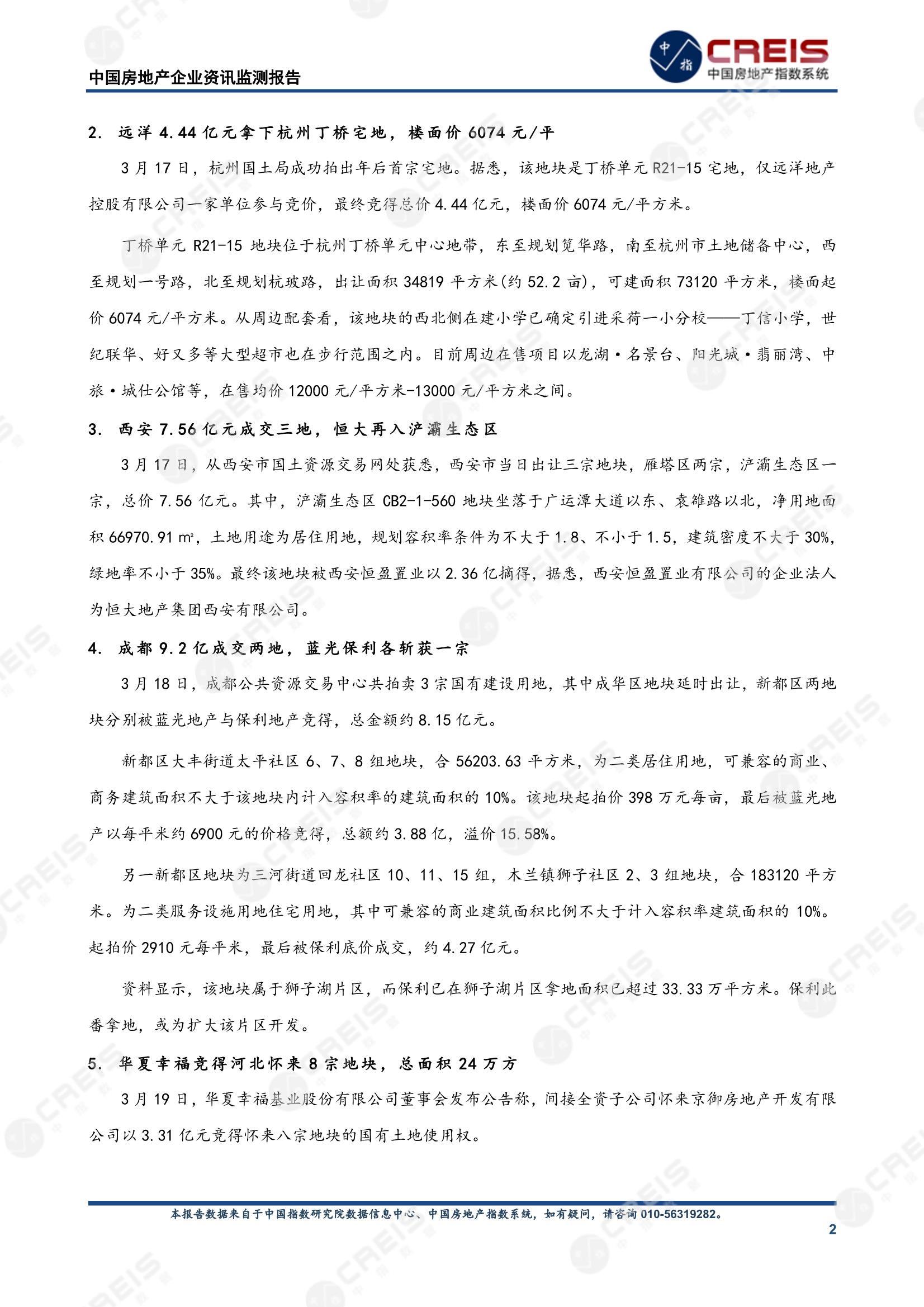 中国房地产企业资讯监测报告

中指 CREIS 中国房地产指数系统

2. 远洋 4.44 亿元拿下杭州丁桥宅地，楼面价 6074 元/平

3 月 17 日，杭州国土局成功拍出年后首宗宅地。据悉，该地块是丁桥单元 R21-15 宅地，仅远洋地产控股有限公司一家单位参与竞价，最终竞得总价 4.44 亿元，楼面价 6074 元/平方米。

丁桥单元 R21-15 地块位于杭州丁桥单元中心地带，东至规划笕华路，南至杭州市土地储备中心，西至规划一号路，北至规划杭玻路，出让面积 34819 平方米(约 52.2 亩)，可建面积 73120 平方米，楼面起价 6074 元/平方米。从周边配套看，该地块的西北侧在建小学已确定引进采荷一小分校——丁信小学，世纪联华、好又多等大型超市也在步行范围之内。目前周边在售项目以龙湖·名景台、阳光城·翡丽湾、中旅·城仕公馆等，在售均价 12000 元/平方米-13000 元/平方米之间。

3. 西安 7.56 亿元成交三地，恒大再入浐灞生态区

3 月 17 日，从西安市国土资源交易网处获悉，西安市当日出让三宗地块，雁塔区两宗，浐灞生态区一宗，总价 7.56 亿元。其中，浐灞生态区 CB2-1-560 地块坐落于广运潭大道以东、袁雒路以北，净用地面积 66970.91 ㎡，土地用途为居住用地，规划容积率条件为不大于 1.8、不小于 1.5，建筑密度不大于 30%，绿地率不小于 35%。最终该地块被西安恒盈置业以 2.36 亿摘得，据悉，西安恒盈置业有限公司的企业法人为恒大地产集团西安有限公司。

4. 成都 9.2 亿成交两地，蓝光保利各斩获一宗

3 月 18 日，成都公共资源交易中心共拍卖 3 宗国有建设用地，其中成华区地块延时出让，新都区两地块分别被蓝光地产与保利地产竞得，总金额约 8.15 亿元。

新都区大丰街道太平社区 6、7、8 组地块，合 56203.63 平方米，为二类居住用地，可兼容的商业、商务建筑面积不大于该地块内计入容积率的建筑面积的 10%。该地块起拍价 398 万元每亩，最后被蓝光地产以每平米约 6900 元的价格竞得，总额约 3.88 亿，溢价 15.58%。

另一新都区地块为三河街道回龙社区 10、11、15 组，木兰镇狮子社区 2、3 组地块，合 183120 平方米。为二类服务设施用地住宅用地，其中可兼容的商业建筑面积比例不大于计入容积率建筑面积的 10%。起拍价 2910 元每平米，最后被保利底价成交，约 4.27 亿元。

资料显示，该地块属于狮子湖片区，而保利已在狮子湖片区拿地面积已超过 33.33 万平方米。保利此番拿地，或为扩大该片区开发。

5. 华夏幸福竞得河北怀来 8 宗地块，总面积 24 万方

3 月 19 日，华夏幸福基业股份有限公司董事会发布公告称，间接全资子公司怀来京御房地产开发有限公司以 3.31 亿元竞得怀来八宗地块的国有土地使用权。

本报告数据来自于中国指数研究院数据信息中心、中国房地产指数系统，如有疑问，请咨询 010-56319282。

2